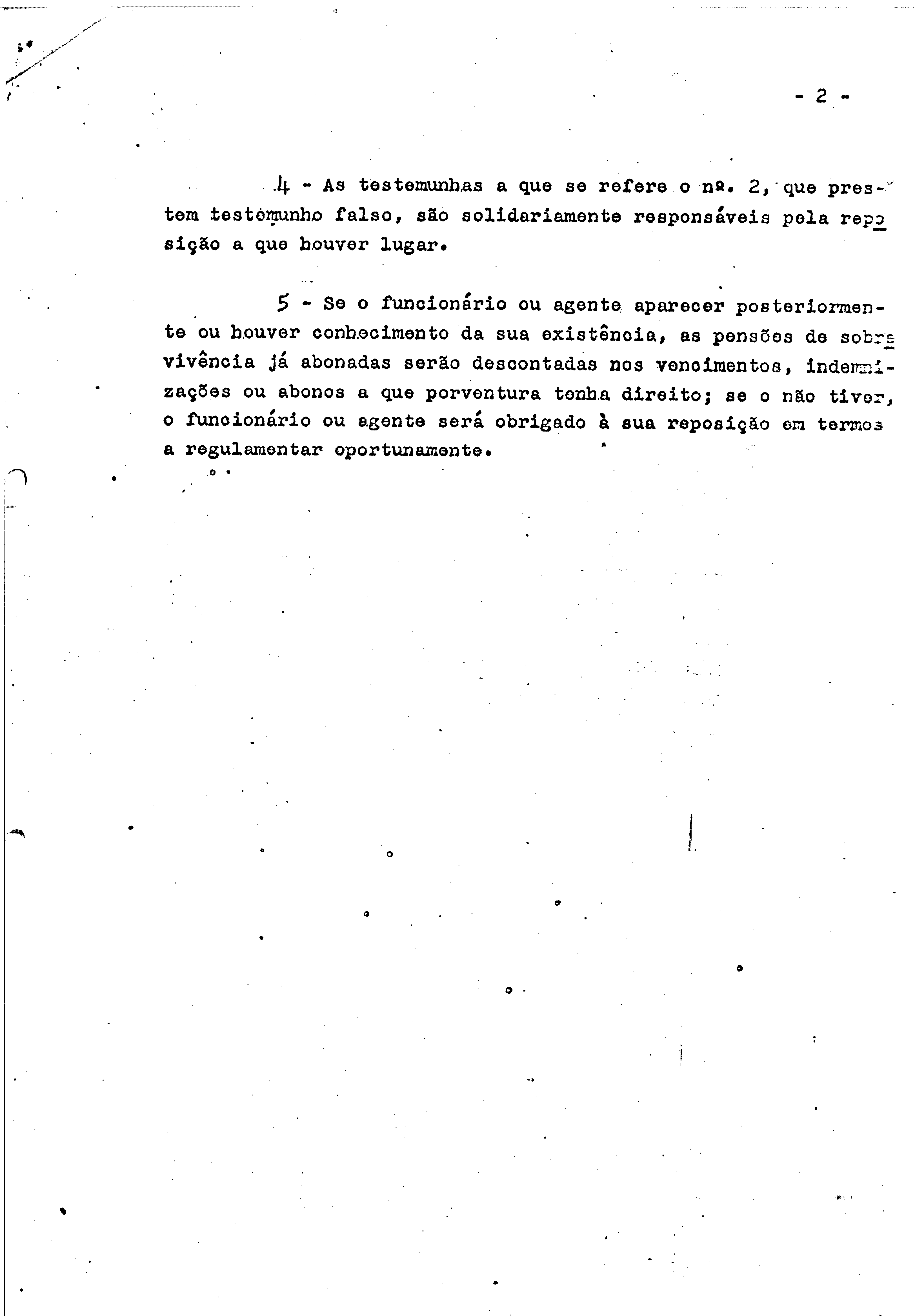 - 2 -

4 - As testemunhas a que se refere o nº. 2, que prestem testemunho falso, são solidariamente responsáveis pela reposição a que houver lugar.

5 - Se o funcionário ou agente aparecer posteriormente ou houver conhecimento da sua existência, as pensões de sobrevivência já abonadas serão descontadas nos vencimentos, indemnizações ou abonos a que porventura tenha direito; se o não tiver, o funcionário ou agente será obrigado à sua reposição em termos a regulamentar oportunamente.